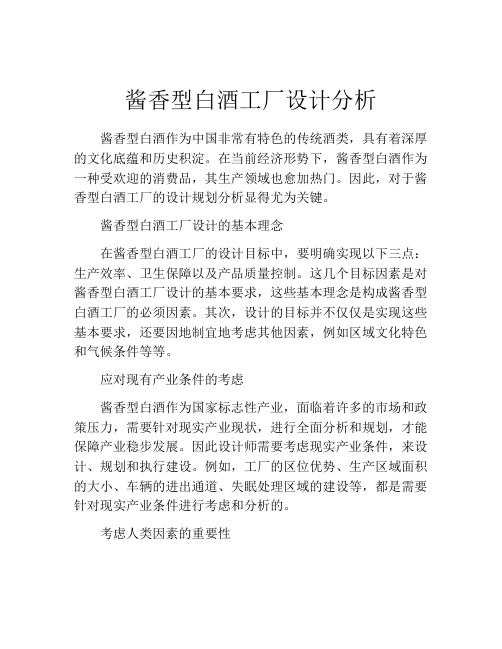 酱香型白酒工厂设计分析

酱香型白酒作为中国非常有特色的传统酒类，具有着深厚的文化底蕴和历史积淀。在当前经济形势下，酱香型白酒作为一种受欢迎的消费品，其生产领域也愈加热门。因此，对于酱香型白酒工厂的设计规划分析显得尤为关键。

酱香型白酒工厂设计的基本理念

在酱香型白酒工厂的设计目标中，要明确实现以下三点：生产效率、卫生保障以及产品质量控制。这几个目标因素是对酱香型白酒工厂设计的基本要求，这些基本理念是构成酱香型白酒工厂的必须因素。其次，设计的目标并不仅仅是实现这些基本要求，还要因地制宜地考虑其他因素，例如区域文化特色和气候条件等等。

应对现有产业条件的考虑

酱香型白酒作为国家标志性产业，面临着许多的市场和政策压力，需要针对现实产业现状，进行全面分析和规划，才能保障产业稳步发展。因此设计师需要考虑现实产业条件，来设计、规划和执行建设。例如，工厂的区位优势、生产区域面积的大小、车辆的进出通道、失眠处理区域的建设等，都是需要针对现实产业条件进行考虑和分析的。

考虑人类因素的重要性